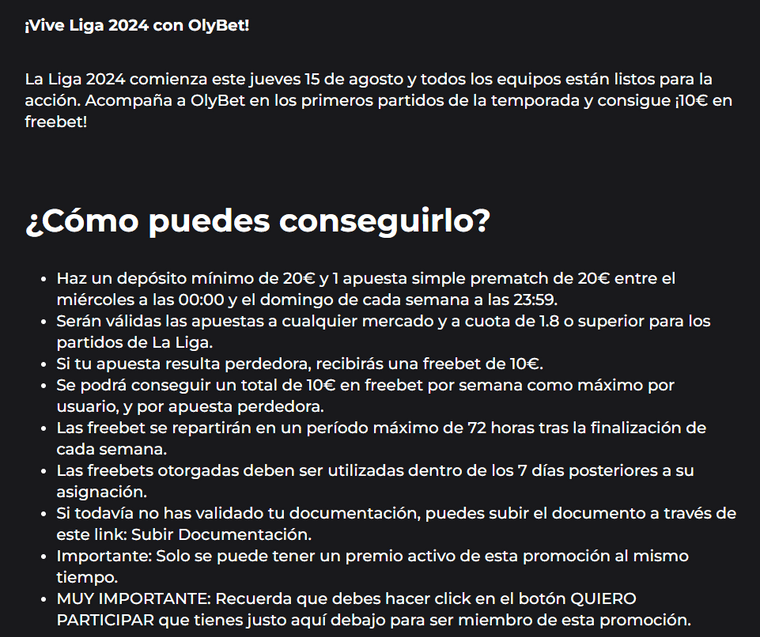 ¡Vive Liga 2024 con OlyBet!

La Liga 2024 comienza este jueves 15 de agosto y todos los equipos están listos para la acción. Acompaña a OlyBet en los primeros partidos de la temporada y consigue ¡10€ en freebet!

¿Cómo puedes conseguirlo?

- Haz un depósito mínimo de 20€ y 1 apuesta simple prematch de 20€ entre el miércoles a las 00:00 y el domingo de cada semana a las 23:59.
- Serán válidas las apuestas a cualquier mercado y a cuota de 1.8 o superior para los partidos de La Liga.
- Si tu apuesta resulta perdedora, recibirás una freebet de 10€.
- Se podrá conseguir un total de 10€ en freebet por semana como máximo por usuario, y por apuesta perdedora.
- Las freebet se repartirán en un período máximo de 72 horas tras la finalización de cada semana.
- Las freebets otorgadas deben ser utilizadas dentro de los 7 días posteriores a su asignación.
- Si todavía no has validado tu documentación, puedes subir el documento a través de este link: Subir Documentación.
- Importante: Solo se puede tener un premio activo de esta promoción al mismo tiempo.
- MUY IMPORTANTE: Recuerda que debes hacer click en el botón QUIERO PARTICIPAR que tienes justo aquí debajo para ser miembro de esta promoción.